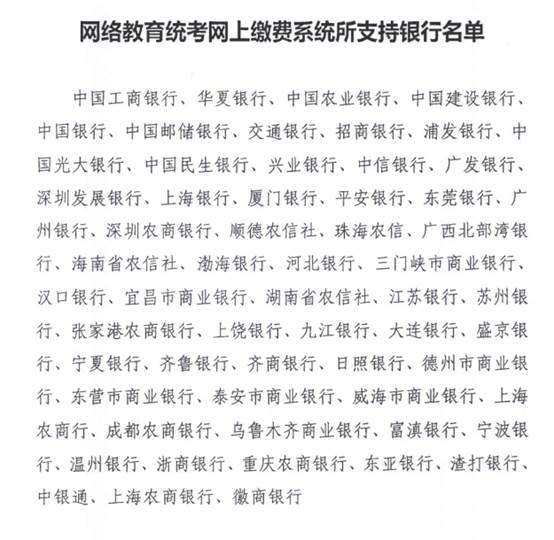 网络教育统考网上缴费系统所支持银行名单

中国工商银行、华夏银行、中国农业银行、中国建设银行、中国银行、中国邮储银行、交通银行、招商银行、浦发银行、中国光大银行、中国民生银行、兴业银行、中信银行、广发银行、深圳发展银行、上海银行、厦门银行、平安银行、东莞银行、广州银行、深圳农商银行、顺德农信社、珠海农信、广西北部湾银行、海南省农信社、渤海银行、河北银行、三门峡市商业银行、汉口银行、宜昌市商业银行、湖南省农信社、江苏银行、苏州银行、张家港农商银行、上饶银行、九江银行、大连银行、盛京银行、宁夏银行、齐鲁银行、齐商银行、日照银行、德州市商业银行、东营市商业银行、泰安市商业银行、威海市商业银行、上海农商行、成都农商银行、乌鲁木齐商业银行、富滇银行、宁波银行、温州银行、浙商银行、重庆农商银行、东亚银行、渣打银行、中银通、上海农商银行、徽商银行